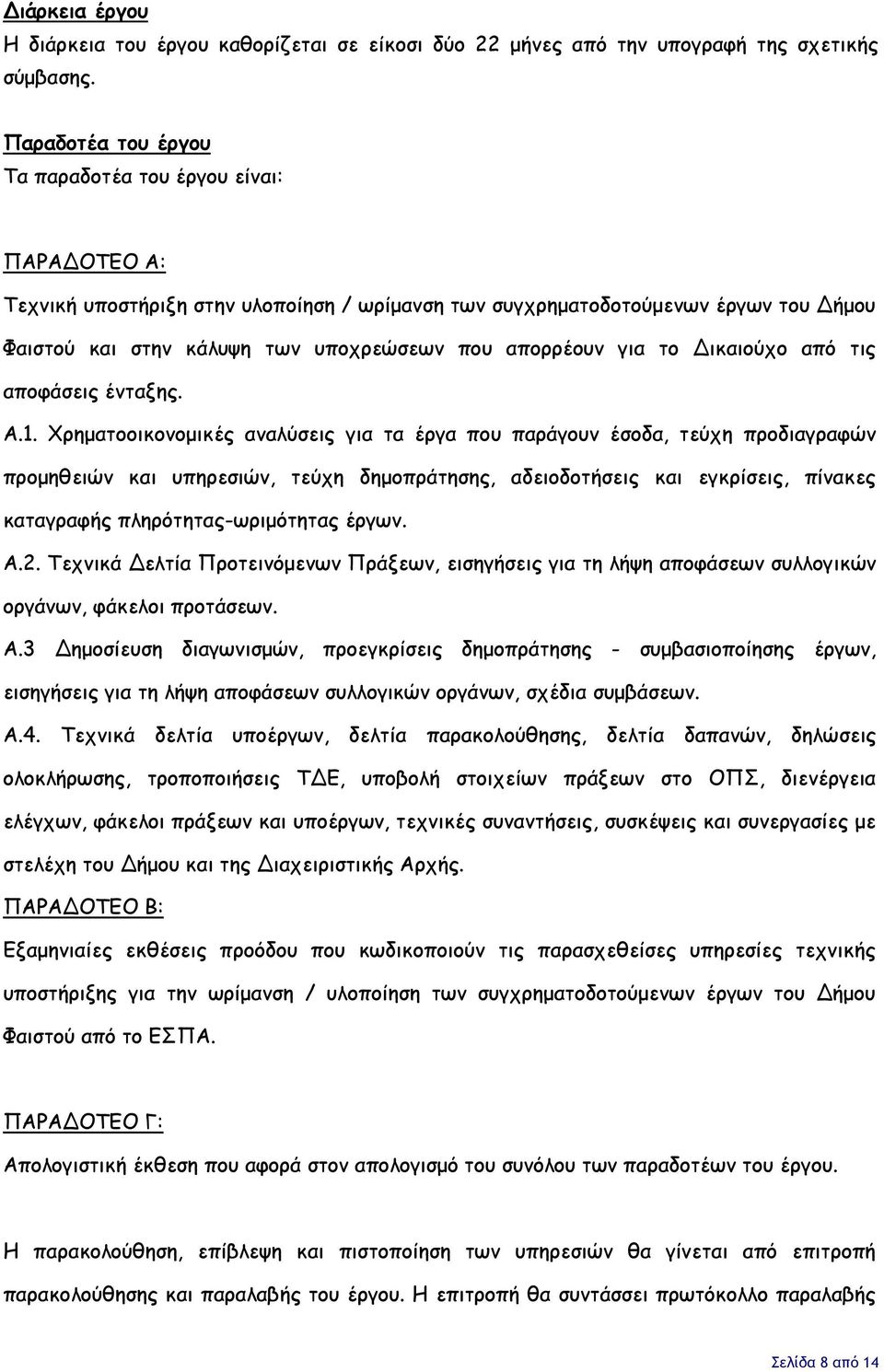 Διάρκεια έργου
Η διάρκεια του έργου καθορίζεται σε είκοσι δύο 22 μήνες από την υπογραφή της σχετικής σύμβασης.

Παραδοτέα του έργου
Τα παραδοτέα του έργου είναι:

ΠΑΡΑΔΟΤΕΟ Α:
Τεχνική υποστήριξη στην υλοποίηση / ωρίμανση των συγχρηματοδοτούμενων έργων του Δήμου Φαιστού και στην κάλυψη των υποχρεώσεων που απορρέουν για το Δικαιούχο από τις αποφάσεις ένταξης.
Α.1. Χρηματοοικονομικές αναλύσεις για τα έργα που παράγουν έσοδα, τεύχη προδιαγραφών προμηθειών και υπηρεσιών, τεύχη δημοπράτησης, αδειοδοτήσεις και εγκρίσεις, πίνακες καταγραφής πληρότητας-ωριμότητας έργων.
Α.2. Τεχνικά Δελτία Προτεινόμενων Πράξεων, εισηγήσεις για τη λήψη αποφάσεων συλλογικών οργάνων, φάκελοι προτάσεων.
Α.3 Δημοσίευση διαγωνισμών, προεγκρίσεις δημοπράτησης - συμβασιοποίησης έργων, εισηγήσεις για τη λήψη αποφάσεων συλλογικών οργάνων, σχέδια συμβάσεων.
Α.4. Τεχνικά δελτία υποέργων, δελτία παρακολούθησης, δελτία δαπανών, δηλώσεις ολοκλήρωσης, τροποποιήσεις ΤΔΕ, υποβολή στοιχείων πράξεων στο ΟΠΣ, διενέργεια ελέγχων, φάκελοι πράξεων και υποέργων, τεχνικές συναντήσεις, συσκέψεις και συνεργασίες με στελέχη του Δήμου και της Διαχειριστικής Αρχής.
ΠΑΡΑΔΟΤΕΟ Β:
Εξαμηνιαίες εκθέσεις προόδου που κωδικοποιούν τις παρασχεθείσες υπηρεσίες τεχνικής υποστήριξης για την ωρίμανση / υλοποίηση των συγχρηματοδοτούμενων έργων του Δήμου Φαιστού από το ΕΣΠΑ.

ΠΑΡΑΔΟΤΕΟ Γ:
Απολογιστική έκθεση που αφορά στον απολογισμό του συνόλου των παραδοτέων του έργου.

Η παρακολούθηση, επίβλεψη και πιστοποίηση των υπηρεσιών θα γίνεται από επιτροπή παρακολούθησης και παραλαβής του έργου. Η επιτροπή θα συντάσσει πρωτόκολλο παραλαβής

Σελίδα 8 από 14